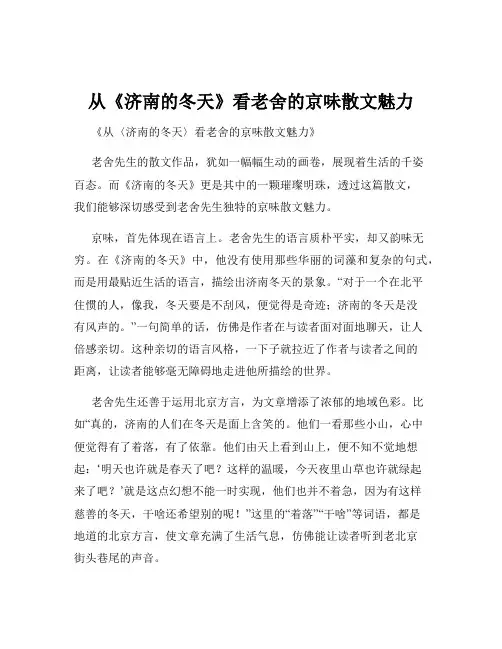 从《济南的冬天》看老舍的京味散文魅力

《从〈济南的冬天〉看老舍的京味散文魅力》

老舍先生的散文作品，犹如一幅幅生动的画卷，展现着生活的千姿百态。而《济南的冬天》更是其中的一颗璀璨明珠，透过这篇散文，我们能够深切感受到老舍先生独特的京味散文魅力。

京味，首先体现在语言上。老舍先生的语言质朴平实，却又韵味无穷。在《济南的冬天》中，他没有使用那些华丽的词藻和复杂的句式，而是用最贴近生活的语言，描绘出济南冬天的景象。“对于一个在北平住惯的人，像我，冬天要是不刮风，便觉得是奇迹；济南的冬天是没有风声的。”一句简单的话，仿佛是作者在与读者面对面地聊天，让人倍感亲切。这种亲切的语言风格，一下子就拉近了作者与读者之间的距离，让读者能够毫无障碍地走进他所描绘的世界。

老舍先生还善于运用北京方言，为文章增添了浓郁的地域色彩。比如“真的，济南的人们在冬天是面上含笑的。他们一看那些小山，心中便觉得有了着落，有了依靠。他们由天上看到山上，便不知不觉地想起：‘明天也许就是春天了吧？这样的温暖，今天夜里山草也许就绿起来了吧？’就是这点幻想不能一时实现，他们也并不着急，因为有这样慈善的冬天，干啥还希望别的呢！”这里的“着落”“干啥”等词语，都是地道的北京方言，使文章充满了生活气息，仿佛能让读者听到老北京街头巷尾的声音。